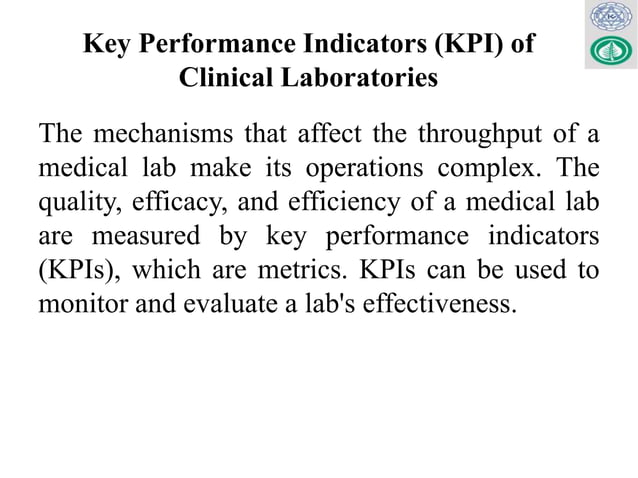 Key Performance Indicators (KPI) of Clinical Laboratories

The mechanisms that affect the throughput of a medical lab make its operations complex. The quality, efficacy, and efficiency of a medical lab are measured by key performance indicators (KPIs), which are metrics. KPIs can be used to monitor and evaluate a lab's effectiveness.